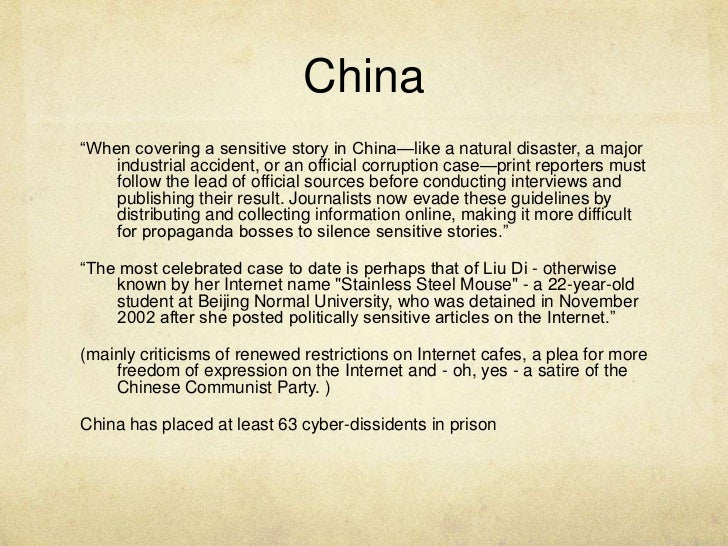 China

"When covering a sensitive story in China—like a natural disaster, a major industrial accident, or an official corruption case—print reporters must follow the lead of official sources before conducting interviews and publishing their result. Journalists now evade these guidelines by distributing and collecting information online, making it more difficult for propaganda bosses to silence sensitive stories."

"The most celebrated case to date is perhaps that of Liu Di - otherwise known by her Internet name "Stainless Steel Mouse" - a 22-year-old student at Beijing Normal University, who was detained in November 2002 after she posted politically sensitive articles on the Internet."

(mainly criticisms of renewed restrictions on Internet cafes, a plea for more freedom of expression on the Internet and - oh, yes - a satire of the Chinese Communist Party. )

China has placed at least 63 cyber-dissidents in prison